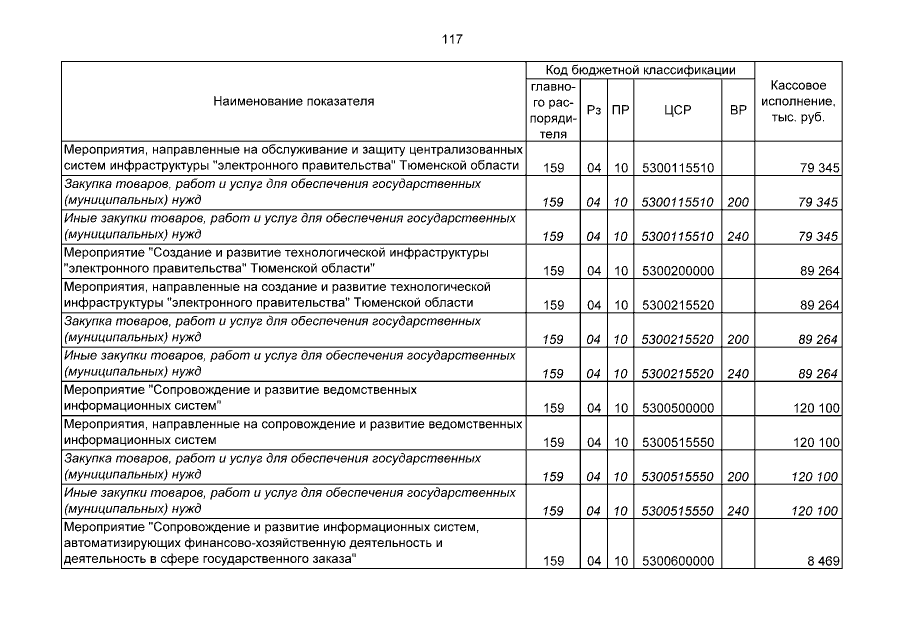 117

| Наименование показателя | Код бюджетной классификации | | | | | Кассовое исполнение, тыс. руб. |
|---|---|---|---|---|---|---|
| | главного распорядителя | Рз | ПР | ЦСР | ВР | |
| Мероприятия, направленные на обслуживание и защиту централизованных систем инфраструктуры "электронного правительства" Тюменской области | 159 | 04 | 10 | 5300115510 | | 79 345 |
| Закупка товаров, работ и услуг для обеспечения государственных (муниципальных) нужд | 159 | 04 | 10 | 5300115510 | 200 | 79 345 |
| Иные закупки товаров, работ и услуг для обеспечения государственных (муниципальных) нужд | 159 | 04 | 10 | 5300115510 | 240 | 79 345 |
| Мероприятие "Создание и развитие технологической инфраструктуры "электронного правительства" Тюменской области" | 159 | 04 | 10 | 5300200000 | | 89 264 |
| Мероприятия, направленные на создание и развитие технологической инфраструктуры "электронного правительства" Тюменской области | 159 | 04 | 10 | 5300215520 | | 89 264 |
| Закупка товаров, работ и услуг для обеспечения государственных (муниципальных) нужд | 159 | 04 | 10 | 5300215520 | 200 | 89 264 |
| Иные закупки товаров, работ и услуг для обеспечения государственных (муниципальных) нужд | 159 | 04 | 10 | 5300215520 | 240 | 89 264 |
| Мероприятие "Сопровождение и развитие ведомственных информационных систем" | 159 | 04 | 10 | 5300500000 | | 120 100 |
| Мероприятия, направленные на сопровождение и развитие ведомственных информационных систем | 159 | 04 | 10 | 5300515550 | | 120 100 |
| Закупка товаров, работ и услуг для обеспечения государственных (муниципальных) нужд | 159 | 04 | 10 | 5300515550 | 200 | 120 100 |
| Иные закупки товаров, работ и услуг для обеспечения государственных (муниципальных) нужд | 159 | 04 | 10 | 5300515550 | 240 | 120 100 |
| Мероприятие "Сопровождение и развитие информационных систем, автоматизирующих финансово-хозяйственную деятельность и деятельность в сфере государственного заказа" | 159 | 04 | 10 | 5300600000 | | 8 469 |